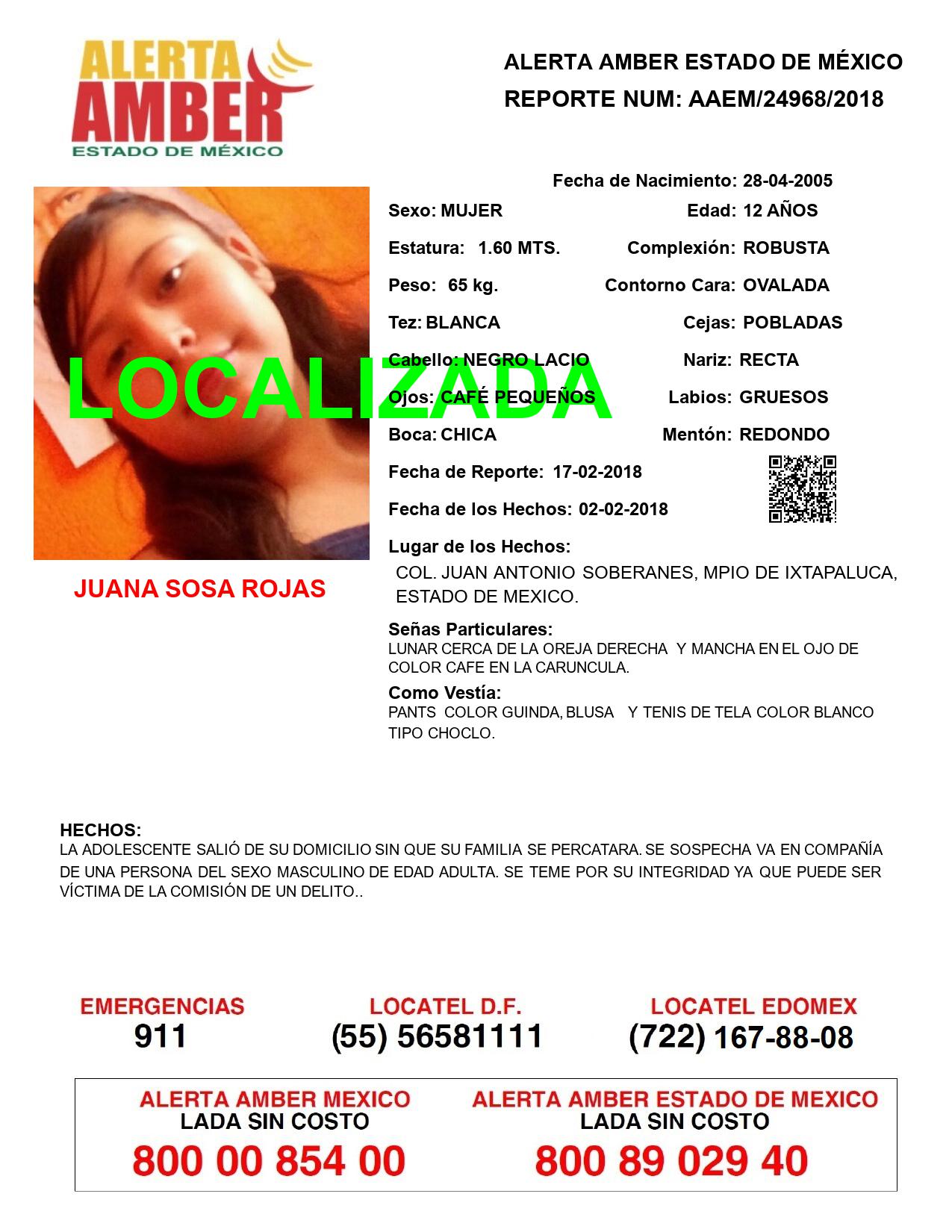 ALERTA
AMBER
ESTADO DE MÉXICO

ALERTA AMBER ESTADO DE MÉXICO
REPORTE NUM: AAEM/24968/2018

Fecha de Nacimiento: 28-04-2005
Sexo: MUJER
Edad: 12 AÑOS
Estatura: 1.60 MTS.
Complexión: ROBUSTA
Peso: 65 kg.
Contorno Cara: OVALADA
Tez: BLANCA
Cejas: POBLADAS
Cabello: NEGRO LACIO
Nariz: RECTA
Ojos: CAFÉ PEQUEÑOS
Labios: GRUESOS
Boca: CHICA
Mentón: REDONDO

LOCALIZADA

Fecha de Reporte: 17-02-2018
Fecha de los Hechos: 02-02-2018
Lugar de los Hechos:
COL. JUAN ANTONIO SOBERANES, MPIO DE IXTAPALUCA, ESTADO DE MEXICO.

JUANA SOSA ROJAS

Señas Particulares:
LUNAR CERCA DE LA OREJA DERECHA Y MANCHA EN EL OJO DE COLOR CAFE EN LA CARUNCULA.
Como Vestía:
PANTS COLOR GUINDA, BLUSA Y TENIS DE TELA COLOR BLANCO TIPO CHOCLO.

HECHOS:
LA ADOLESCENTE SALIÓ DE SU DOMICILIO SIN QUE SU FAMILIA SE PERCATARA. SE SOSPECHA VA EN COMPAÑÍA DE UNA PERSONA DEL SEXO MASCULINO DE EDAD ADULTA. SE TEME POR SU INTEGRIDAD YA QUE PUEDE SER VÍCTIMA DE LA COMISIÓN DE UN DELITO..

EMERGENCIAS
911
LOCATEL D.F.
(55) 56581111
LOCATEL EDOMEX
(722) 167-88-08

ALERTA AMBER MEXICO
LADA SIN COSTO
800 00 854 00
ALERTA AMBER ESTADO DE MEXICO
LADA SIN COSTO
800 89 029 40